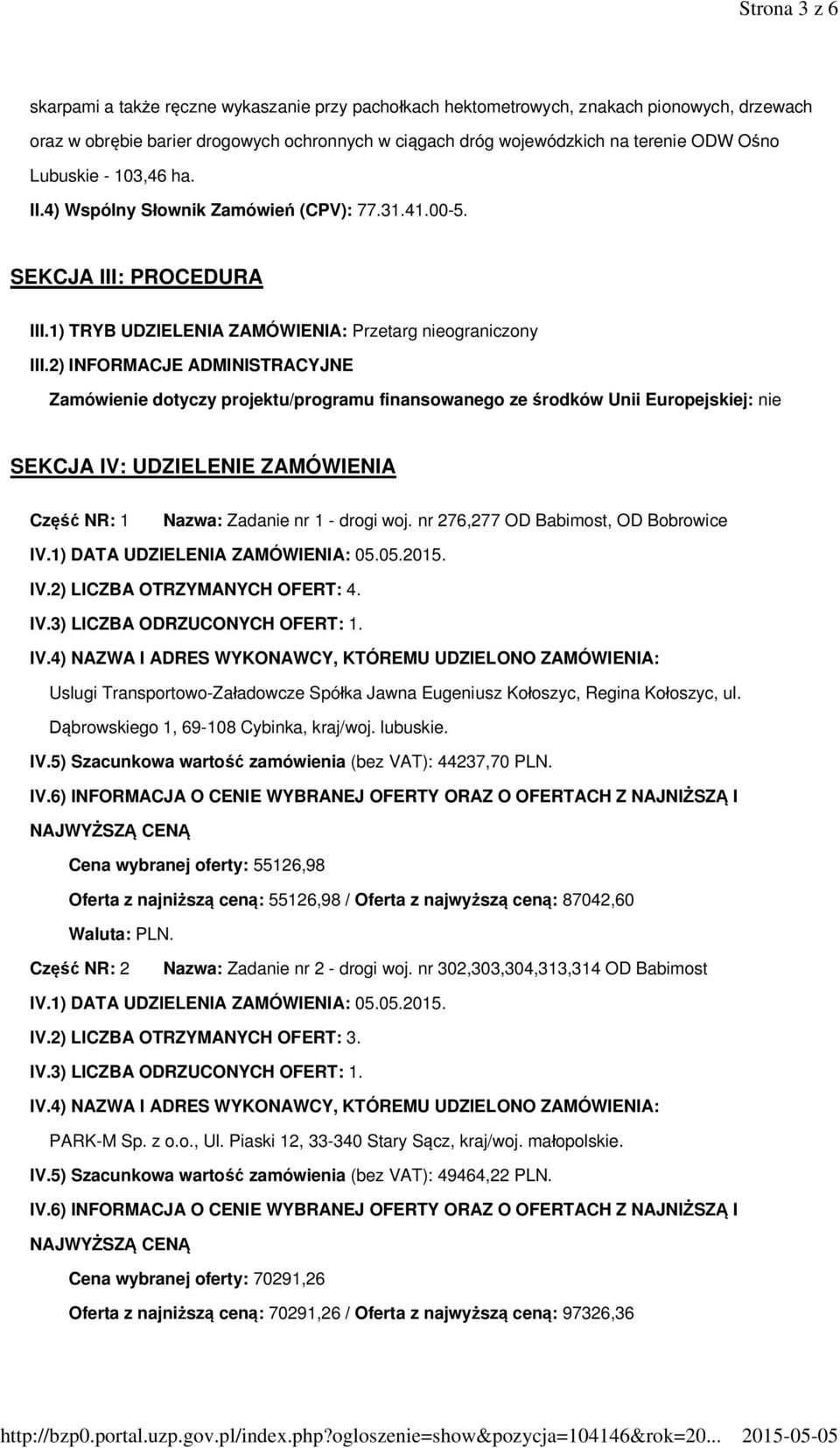 Strona 3 z 6

skarpami a także ręczne wykaszanie przy pachołkach hektometrowych, znakach pionowych, drzewach oraz w obrębie barier drogowych ochronnych w ciągach dróg wojewódzkich na terenie ODW Ośno Lubuskie - 103,46 ha.

II.4) Wspólny Słownik Zamówień (CPV): 77.31.41.00-5.

SEKCJA III: PROCEDURA

III.1) TRYB UDZIELENIA ZAMÓWIENIA: Przetarg nieograniczony

III.2) INFORMACJE ADMINISTRACYJNE

Zamówienie dotyczy projektu/programu finansowanego ze środków Unii Europejskiej: nie

SEKCJA IV: UDZIELENIE ZAMÓWIENIA

Część NR: 1 Nazwa: Zadanie nr 1 - drogi woj. nr 276,277 OD Babimost, OD Bobrowice

IV.1) DATA UDZIELENIA ZAMÓWIENIA: 05.05.2015.

IV.2) LICZBA OTRZYMANYCH OFERT: 4.

IV.3) LICZBA ODRZUCONYCH OFERT: 1.

IV.4) NAZWA I ADRES WYKONAWCY, KTÓREMU UDZIELONO ZAMÓWIENIA:

Uslugi Transportowo-Załadowcze Spółka Jawna Eugeniusz Kołoszyc, Regina Kołoszyc, ul. Dąbrowskiego 1, 69-108 Cybinka, kraj/woj. lubuskie.

IV.5) Szacunkowa wartość zamówienia (bez VAT): 44237,70 PLN.

IV.6) INFORMACJA O CENIE WYBRANEJ OFERTY ORAZ O OFERTACH Z NAJNIŻSZĄ I NAJWYŻSZĄ CENĄ

Cena wybranej oferty: 55126,98

Oferta z najniższą ceną: 55126,98 / Oferta z najwyższą ceną: 87042,60

Waluta: PLN.

Część NR: 2 Nazwa: Zadanie nr 2 - drogi woj. nr 302,303,304,313,314 OD Babimost

IV.1) DATA UDZIELENIA ZAMÓWIENIA: 05.05.2015.

IV.2) LICZBA OTRZYMANYCH OFERT: 3.

IV.3) LICZBA ODRZUCONYCH OFERT: 1.

IV.4) NAZWA I ADRES WYKONAWCY, KTÓREMU UDZIELONO ZAMÓWIENIA:

PARK-M Sp. z o.o., Ul. Piaski 12, 33-340 Stary Sącz, kraj/woj. małopolskie.

IV.5) Szacunkowa wartość zamówienia (bez VAT): 49464,22 PLN.

IV.6) INFORMACJA O CENIE WYBRANEJ OFERTY ORAZ O OFERTACH Z NAJNIŻSZĄ I NAJWYŻSZĄ CENĄ

Cena wybranej oferty: 70291,26

Oferta z najniższą ceną: 70291,26 / Oferta z najwyższą ceną: 97326,36

http://bzp0.portal.uzp.gov.pl/index.php?ogloszenie=show&pozycja=104146&rok=20... 2015-05-05